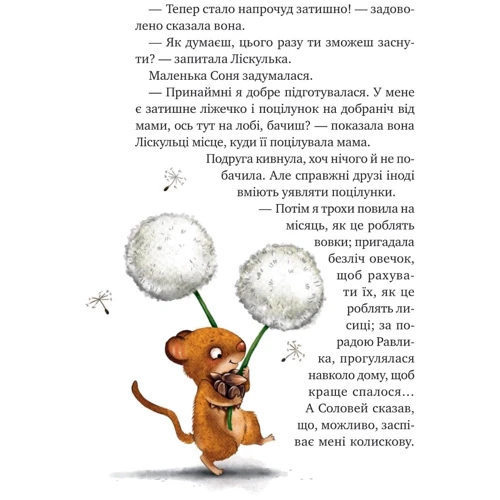 — Тепер стало напрочуд затишно! — задоволено сказала вона.

— Як думаєш, цього разу ти зможеш заснути? — запитала Ліскулька.

Маленька Соня задумалася.

— Принаймні я добре підготувалася. У мене є затишне ліжечко і поцілунок на добраніч від мами, ось тут на лобі, бачиш? — показала вона Ліскульці місце, куди її поцілувала мама.

Подруга кивнула, хоч нічого й не побачила. Але справжні друзі іноді вміють уявляти поцілунки.

— Потім я трохи повила на місяць, як це роблять вовки; пригадала безліч овечок, щоб рахувати їх, як це роблять лисиці; за порадою Равлика, прогулялася навколо дому, щоб краще спалося… А Соловей сказав, що, можливо, заспіває мені колискову.